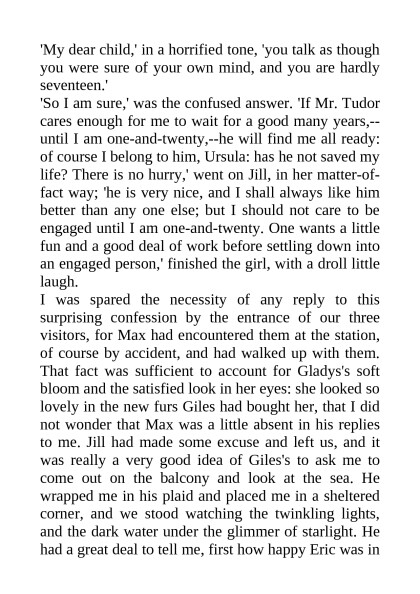 'My dear child,' in a horrified tone, 'you talk as though you were sure of your own mind, and you are hardly seventeen.'

'So I am sure,' was the confused answer. 'If Mr. Tudor cares enough for me to wait for a good many years,--until I am one-and-twenty,--he will find me all ready: of course I belong to him, Ursula: has he not saved my life? There is no hurry,' went on Jill, in her matter-of-fact way; 'he is very nice, and I shall always like him better than any one else; but I should not care to be engaged until I am one-and-twenty. One wants a little fun and a good deal of work before settling down into an engaged person,' finished the girl, with a droll little laugh.

I was spared the necessity of any reply to this surprising confession by the entrance of our three visitors, for Max had encountered them at the station, of course by accident, and had walked up with them. That fact was sufficient to account for Gladys's soft bloom and the satisfied look in her eyes: she looked so lovely in the new furs Giles had bought her, that I did not wonder that Max was a little absent in his replies to me. Jill had made some excuse and left us, and it was really a very good idea of Giles's to ask me to come out on the balcony and look at the sea. He wrapped me in his plaid and placed me in a sheltered corner, and we stood watching the twinkling lights, and the dark water under the glimmer of starlight. He had a great deal to tell me, first how happy Eric was in